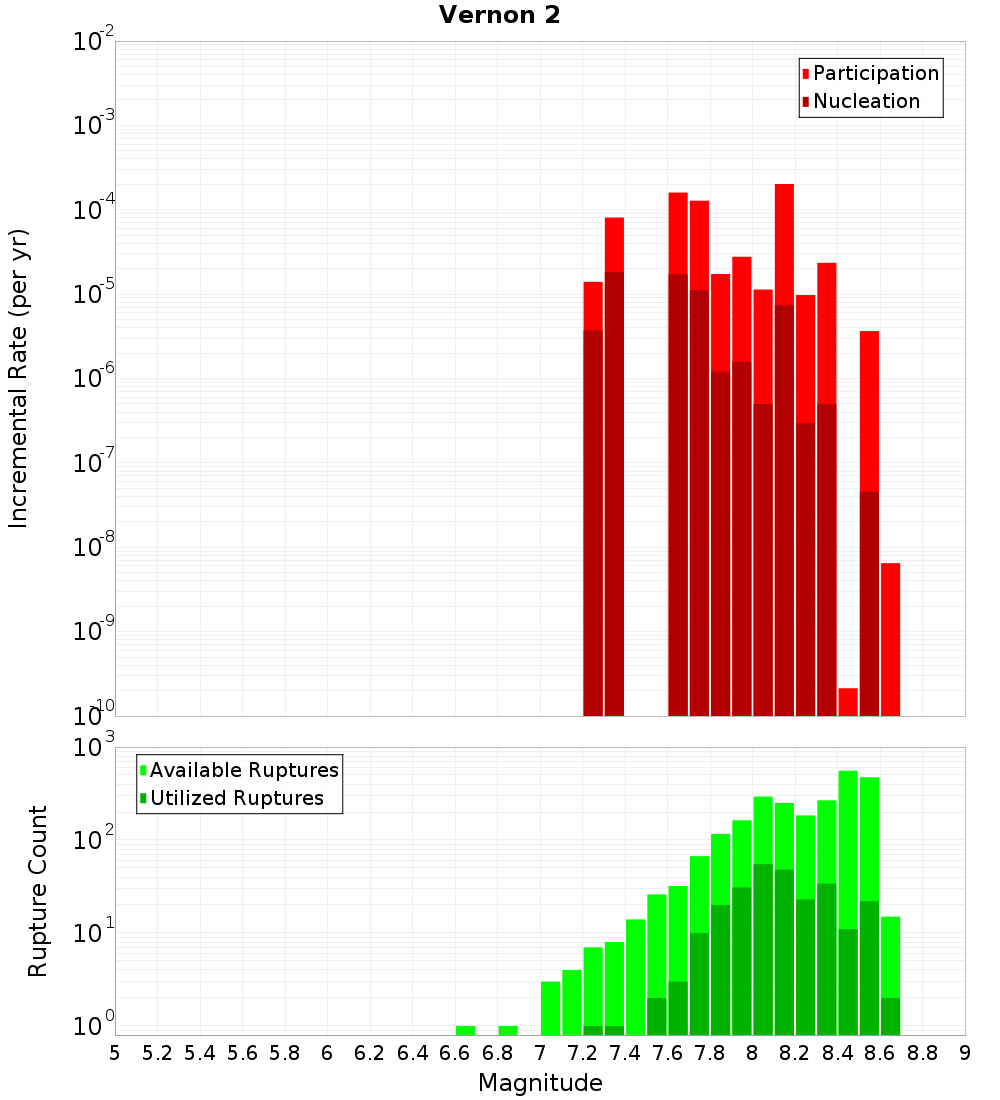 Vernon 2

Participation
Nucleation

Incremental Rate (per yr)

$10^{-2}$
$10^{-3}$
$10^{-4}$
$10^{-5}$
$10^{-6}$
$10^{-7}$
$10^{-8}$
$10^{-9}$
$10^{-10}$

Available Ruptures
Utilized Ruptures

Rupture Count

$10^{3}$
$10^{2}$
$10^{1}$
$10^{0}$

5 5.2 5.4 5.6 5.8 6 6.2 6.4 6.6 6.8 7 7.2 7.4 7.6 7.8 8 8.2 8.4 8.6 8.8 9

Magnitude